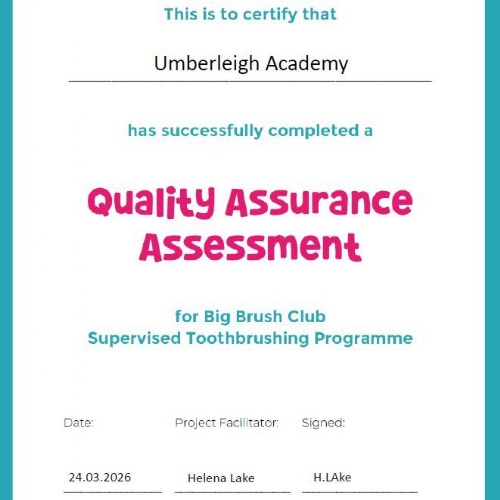 This is to certify that

Umberleigh Academy

has successfully completed a

Quality Assurance Assessment

for Big Brush Club
Supervised Toothbrushing Programme

Date: 24.03.2026

Project Facilitator: Helena Lake

Signed: H.LAke